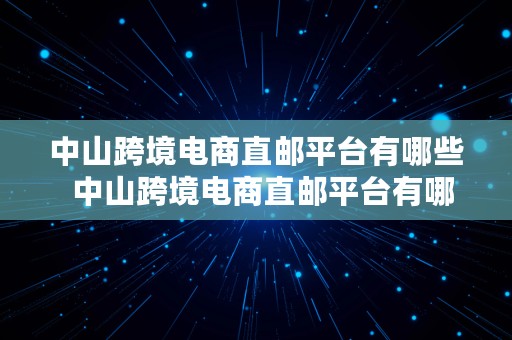 中山跨境电商直邮平台有哪些
中山跨境电商直邮平台有哪